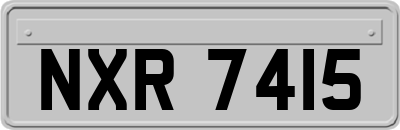 NXR 7415